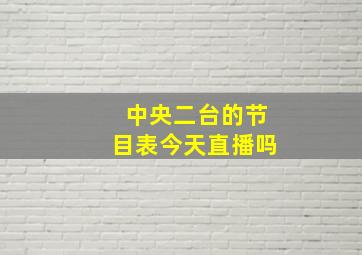 中央二台的节目表今天直播吗